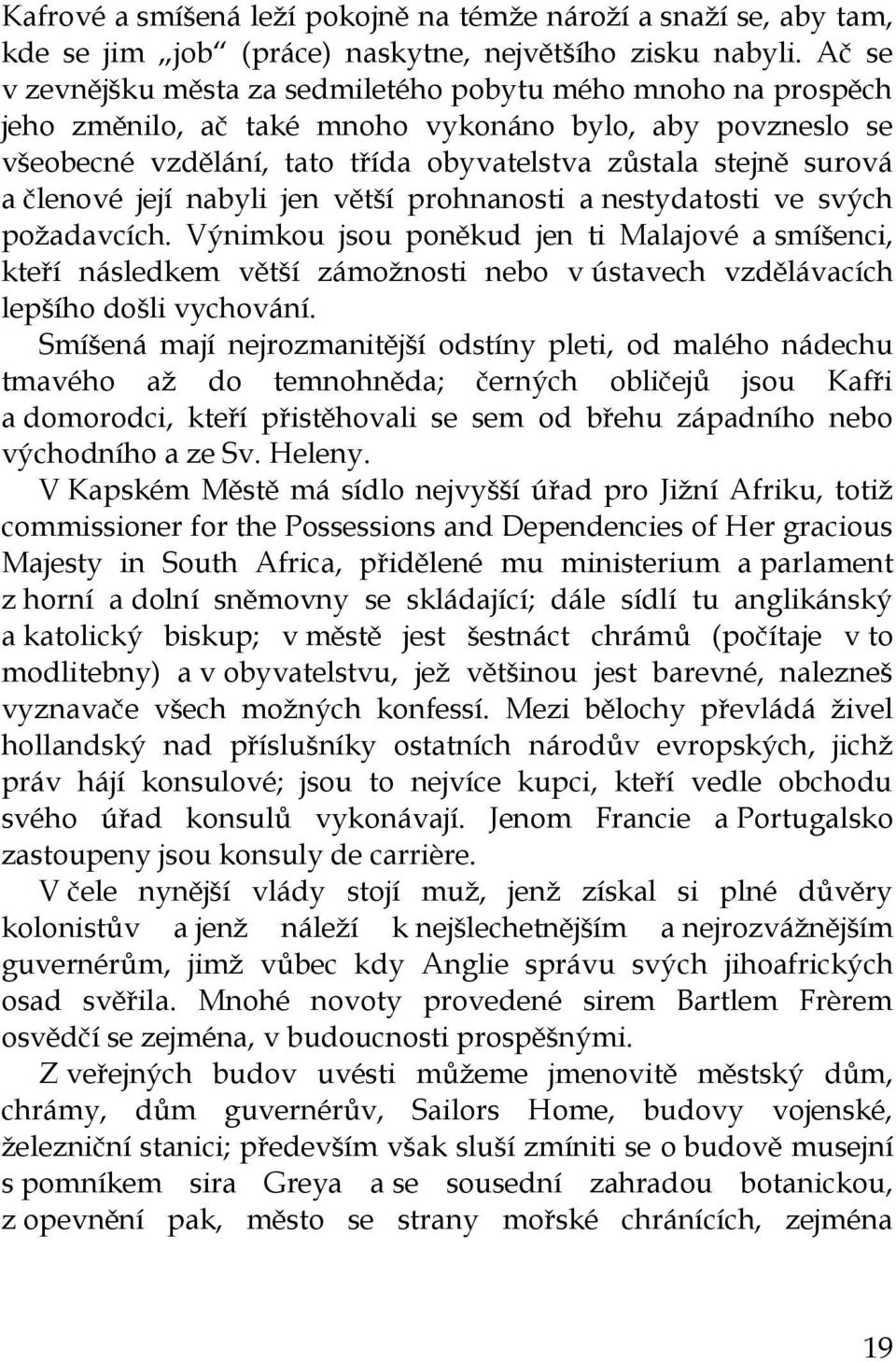 Kafrové a smíšená leží pokojně na témže nároží a snaží se, aby tam, kde se jim „job“ (práce) naskytne, největšího zisku nabyli. Ač se v zevnějšku města za sedmiletého pobytu mého mnoho na prospěch jeho změnilo, ač také mnoho vykonáno bylo, aby povzneslo se všeobecné vzdělání, tato třída obyvatelstva zůstala stejně surová a členové její nabyli jen větší prohnanosti a nestydatosti ve svých požadavcích. Výnimkou jsou poněkud jen ti Malajové a smíšenci, kteří následkem větší zámožnosti nebo v ústavech vzdělávacích lepšího došli vychování.

Smíšená mají nejrozmanitější odstíny pleti, od malého nádechu tmavého až do temnohněda; černých obličejů jsou Kafři a domorodci, kteří přistěhovali se sem od břehu západního nebo východního a ze Sv. Heleny.

V Kapském Městě má sídlo nejvyšší úřad pro Jižní Afriku, totiž commissioner for the Possessions and Dependencies of Her gracious Majesty in South Africa, přidělené mu ministerium a parlament z horní a dolní sněmovny se skládající; dále sídlí tu anglikánský a katolický biskup; v městě jest šestnáct chrámů (počítaje v to modlitebny) a v obyvatelstvu, jež většinou jest barevné, nalezneš vyznavače všech možných konfessí. Mezi bělochy převládá živel hollandský nad příslušníky ostatních národův evropských, jichž práv hájí konsulové; jsou to nejvíce kupci, kteří vedle obchodu svého úřad konsulů vykonávají. Jenom Francie a Portugalsko zastoupeny jsou konsuly de carrière.

V čele nynější vlády stojí muž, jenž získal si plné důvěry kolonistův a jenž náleží k nejšlechetnějším a nejrozvážnějším guvernérům, jimž vůbec kdy Anglie správu svých jihoafrických osad svěřila. Mnohé novoty provedené sirem Bartlem Frèrem osvědčí se zejména, v budoucnosti prospěšnými.

Z veřejných budov uvésti můžeme jmenovitě městský dům, chrámy, dům guvernérův, Sailors Home, budovy vojenské, železniční stanici; především však sluší zmíniti se o budově musejní s pomníkem sira Greya a se sousední zahradou botanickou, z opevnění pak, město se strany mořské chránících, zejména

19